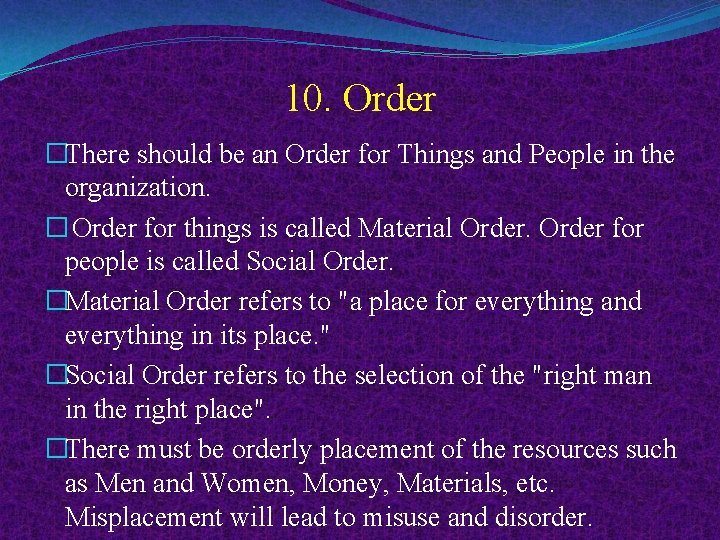 10. Order

□There should be an Order for Things and People in the organization.

□ Order for things is called Material Order. Order for people is called Social Order.

□Material Order refers to "a place for everything and everything in its place."

□Social Order refers to the selection of the "right man in the right place".

□There must be orderly placement of the resources such as Men and Women, Money, Materials, etc. Misplacement will lead to misuse and disorder.